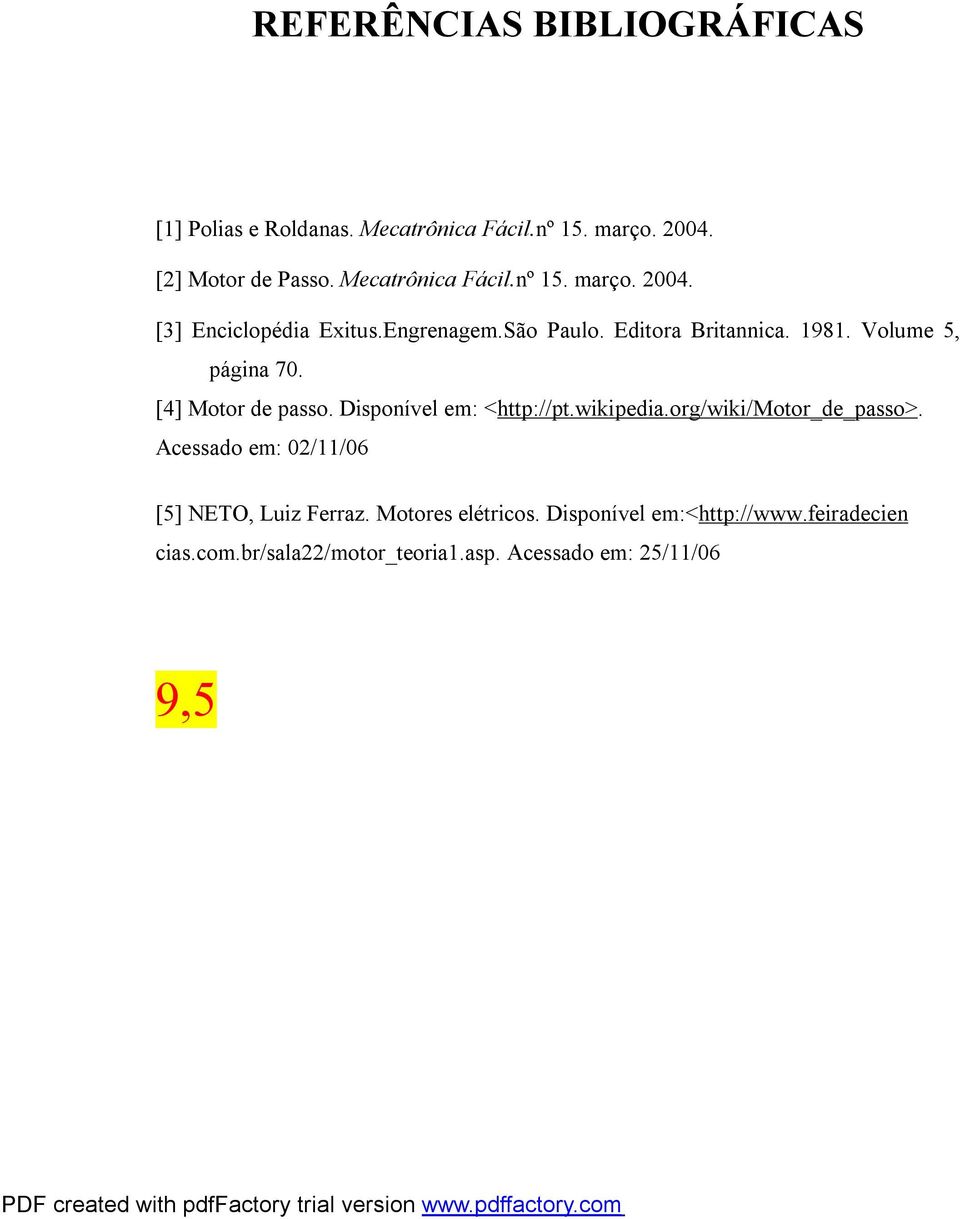 REFERÊNCIAS BIBLIOGRÁFICAS

[1] Polias e Roldanas. Mecatrônica Fácil.nº 15. março. 2004.

[2] Motor de Passo. Mecatrônica Fácil.nº 15. março. 2004.

[3] Enciclopédia Exitus.Engrenagem.São Paulo. Editora Britannica. 1981. Volume 5, página 70.

[4] Motor de passo. Disponível em: <http://pt.wikipedia.org/wiki/Motor_de_passo>. Acessado em: 02/11/06

[5] NETO, Luiz Ferraz. Motores elétricos. Disponível em:<http://www.feiradeciencias.com.br/sala22/motor_teoria1.asp. Acessado em: 25/11/06

9,5

PDF created with pdfFactory trial version www.pdffactory.com